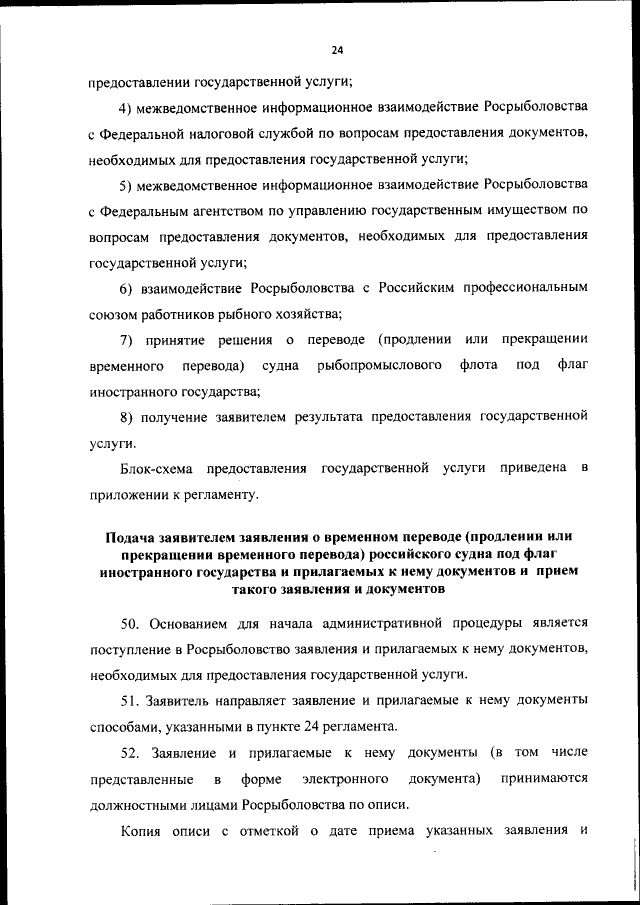 24

предоставлении государственной услуги;

4) межведомственное информационное взаимодействие Росрыболовства с Федеральной налоговой службой по вопросам предоставления документов, необходимых для предоставления государственной услуги;

5) межведомственное информационное взаимодействие Росрыболовства с Федеральным агентством по управлению государственным имуществом по вопросам предоставления документов, необходимых для предоставления государственной услуги;

6) взаимодействие Росрыболовства с Российским профессиональным союзом работников рыбного хозяйства;

7) принятие решения о переводе (продлении или прекращении временного перевода) судна рыбопромыслового флота под флаг иностранного государства;

8) получение заявителем результата предоставления государственной услуги.

Блок-схема предоставления государственной услуги приведена в приложении к регламенту.

Подача заявителем заявления о временном переводе (продлении или прекращении временного перевода) российского судна под флаг иностранного государства и прилагаемых к нему документов и прием такого заявления и документов

50. Основанием для начала административной процедуры является поступление в Росрыболовство заявления и прилагаемых к нему документов, необходимых для предоставления государственной услуги.

51. Заявитель направляет заявление и прилагаемые к нему документы способами, указанными в пункте 24 регламента.

52. Заявление и прилагаемые к нему документы (в том числе представленные в форме электронного документа) принимаются должностными лицами Росрыболовства по описи.

Копия описи с отметкой о дате приема указанных заявления и